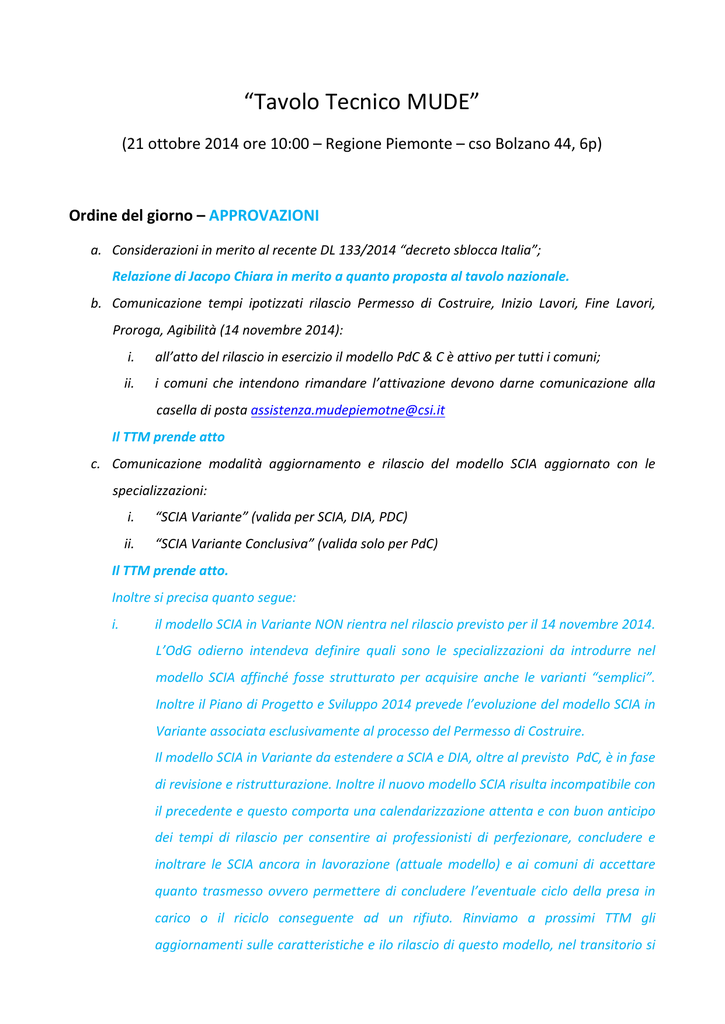 “Tavolo Tecnico MUDE”

(21 ottobre 2014 ore 10:00 – Regione Piemonte – cso Bolzano 44, 6p)

Ordine del giorno – APPROVAZIONI

a. Considerazioni in merito al recente DL 133/2014 “decreto sblocca Italia”;
Relazione di Jacopo Chiara in merito a quanto proposta al tavolo nazionale.

b. Comunicazione tempi ipotizzati rilascio Permesso di Costruire, Inizio Lavori, Fine Lavori, Proroga, Agibilità (14 novembre 2014):
i. all’atto del rilascio in esercizio il modello PdC & C è attivo per tutti i comuni;
ii. i comuni che intendono rimandare l’attivazione devono darne comunicazione alla casella di posta assistenza.mudepiemotne@csi.it
Il TTM prende atto

c. Comunicazione modalità aggiornamento e rilascio del modello SCIA aggiornato con le specializzazioni:
i. “SCIA Variante” (valida per SCIA, DIA, PDC)
ii. “SCIA Variante Conclusiva” (valida solo per PdC)
Il TTM prende atto.
Inoltre si precisa quanto segue:
i. il modello SCIA in Variante NON rientra nel rilascio previsto per il 14 novembre 2014. L’OdG odierno intendeva definire quali sono le specializzazioni da introdurre nel modello SCIA affinché fosse strutturato per acquisire anche le varianti “semplici”. Inoltre il Piano di Progetto e Sviluppo 2014 prevede l’evoluzione del modello SCIA in Variante associata esclusivamente al processo del Permesso di Costruire.
Il modello SCIA in Variante da estendere a SCIA e DIA, oltre al previsto PdC, è in fase di revisione e ristrutturazione. Inoltre il nuovo modello SCIA risulta incompatibile con il precedente e questo comporta una calendarizzazione attenta e con buon anticipo dei tempi di rilascio per consentire ai professionisti di perfezionare, concludere e inoltrare le SCIA ancora in lavorazione (attuale modello) e ai comuni di accettare quanto trasmesso ovvero permettere di concludere l’eventuale ciclo della presa in carico o il riciclo conseguente ad un rifiuto. Rinviamo a prossimi TTM gli aggiornamenti sulle caratteristiche e ilo rilascio di questo modello, nel transitorio si